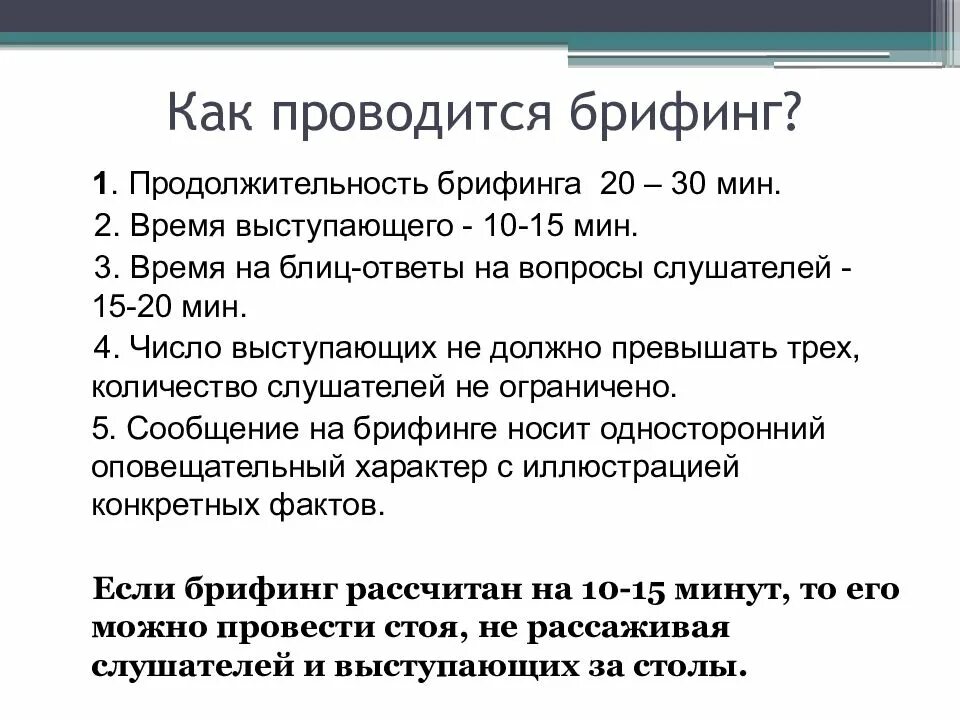 Как проводится брифинг?

1. Продолжительность брифинга 20 – 30 мин.

2. Время выступающего - 10-15 мин.

3. Время на блиц-ответы на вопросы слушателей - 15-20 мин.

4. Число выступающих не должно превышать трех, количество слушателей не ограничено.

5. Сообщение на брифинге носит односторонний оповещательный характер с иллюстрацией конкретных фактов.

Если брифинг рассчитан на 10-15 минут, то его можно провести стоя, не рассаживая слушателей и выступающих за столы.